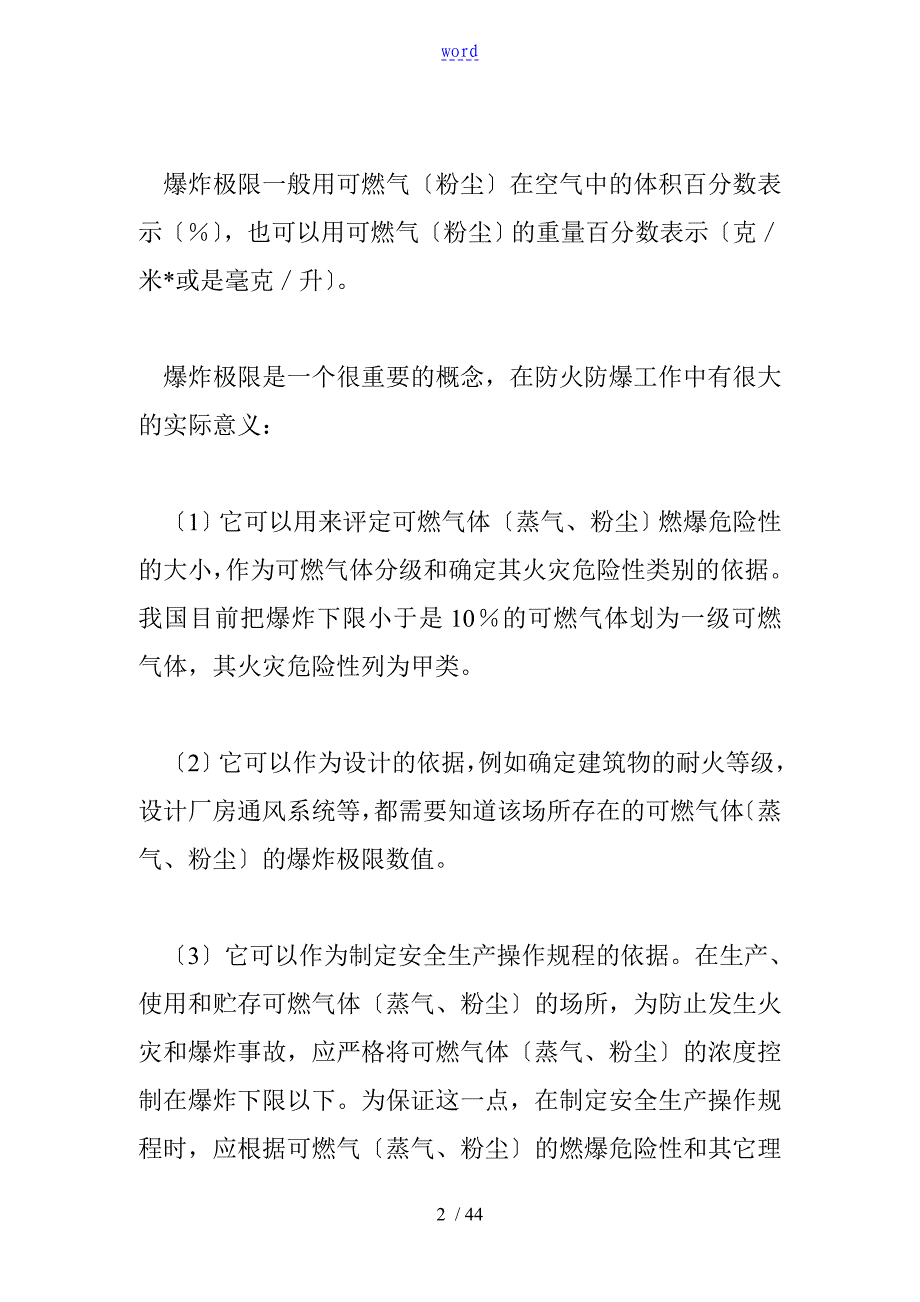 word

爆炸极限一般用可燃气〔粉尘〕在空气中的体积百分数表示〔％〕，也可以用可燃气〔粉尘〕的重量百分数表示〔克／米*或是毫克／升〕。

爆炸极限是一个很重要的概念，在防火防爆工作中有很大的实际意义：

〔1〕它可以用来评定可燃气体〔蒸气、粉尘〕燃爆危险性的大小，作为可燃气体分级和确定其火灾危险性类别的依据。我国目前把爆炸下限小于是10％的可燃气体划为一级可燃气体，其火灾危险性列为甲类。

〔2〕它可以作为设计的依据，例如确定建筑物的耐火等级，设计厂房通风系统等，都需要知道该场所存在的可燃气体〔蒸气、粉尘〕的爆炸极限数值。

〔3〕它可以作为制定安全生产操作规程的依据。在生产、使用和贮存可燃气体〔蒸气、粉尘〕的场所，为防止发生火灾和爆炸事故，应严格将可燃气体〔蒸气、粉尘〕的浓度控制在爆炸下限以下。为保证这一点，在制定安全生产操作规程时，应根据可燃气〔蒸气、粉尘〕的燃爆危险性和其它理

2 / 44